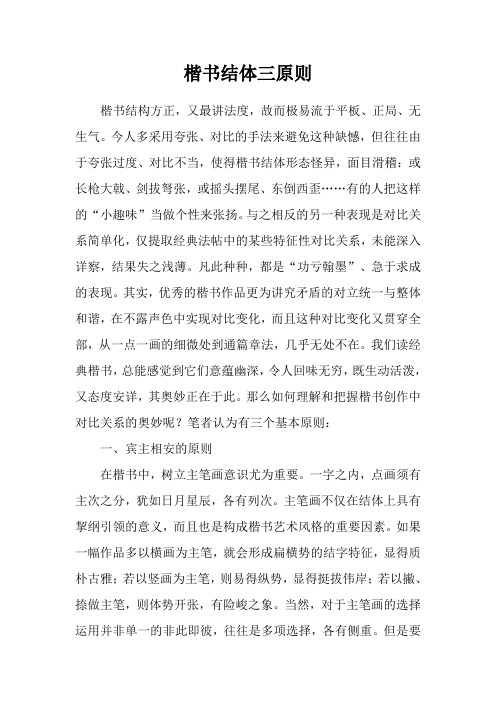 楷书结体三原则

楷书结构方正，又最讲法度，故而极易流于平板、正局、无生气。今人多采用夸张、对比的手法来避免这种缺憾，但往往由于夸张过度、对比不当，使得楷书结体形态怪异，面目滑稽：或长枪大戟、剑拔弩张，或摇头摆尾、东倒西歪……有的人把这样的“小趣味”当做个性来张扬。与之相反的另一种表现是对比关系简单化，仅提取经典法帖中的某些特征性对比关系，未能深入详察，结果失之浅薄。凡此种种，都是“功亏翰墨”、急于求成的表现。其实，优秀的楷书作品更为讲究矛盾的对立统一与整体和谐，在不露声色中实现对比变化，而且这种对比变化又贯穿全部，从一点一画的细微处到通篇章法，几乎无处不在。我们读经典楷书，总能感觉到它们意蕴幽深，令人回味无穷，既生动活泼，又态度安详，其奥妙正在于此。那么如何理解和把握楷书创作中对比关系的奥妙呢？笔者认为有三个基本原则：

一、宾主相安的原则

在楷书中，树立主笔画意识尤为重要。一字之内，点画须有主次之分，犹如日月星辰，各有列次。主笔画不仅在结体上具有挈纲引领的意义，而且也是构成楷书艺术风格的重要因素。如果一幅作品多以横画为主笔，就会形成扁横势的结字特征，显得质朴古雅；若以竖画为主笔，则易得纵势，显得挺拔伟岸；若以撇、捺做主笔，则体势开张，有险峻之象。当然，对于主笔画的选择运用并非单一的非此即彼，往往是多项选择，各有侧重。但是要